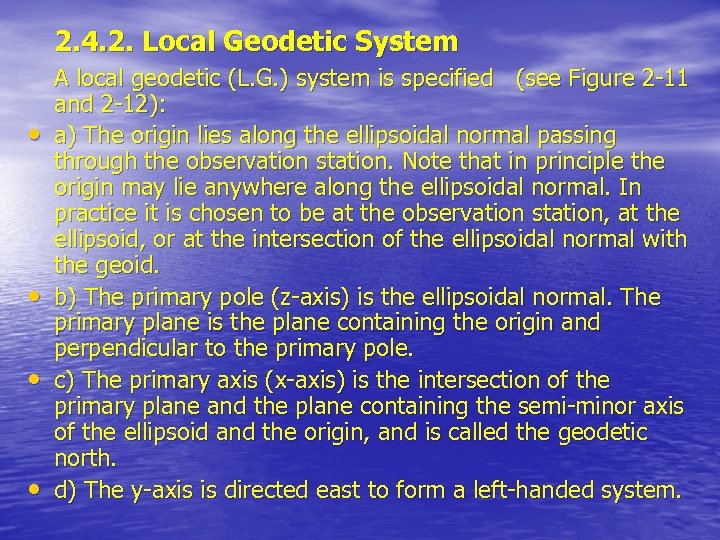 2.4.2. Local Geodetic System

A local geodetic (L.G.) system is specified (see Figure 2-11 and 2-12):

• a) The origin lies along the ellipsoidal normal passing through the observation station. Note that in principle the origin may lie anywhere along the ellipsoidal normal. In practice it is chosen to be at the observation station, at the ellipsoid, or at the intersection of the ellipsoidal normal with the geoid.

• b) The primary pole (z-axis) is the ellipsoidal normal. The primary plane is the plane containing the origin and perpendicular to the primary pole.

• c) The primary axis (x-axis) is the intersection of the primary plane and the plane containing the semi-minor axis of the ellipsoid and the origin, and is called the geodetic north.

• d) The y-axis is directed east to form a left-handed system.